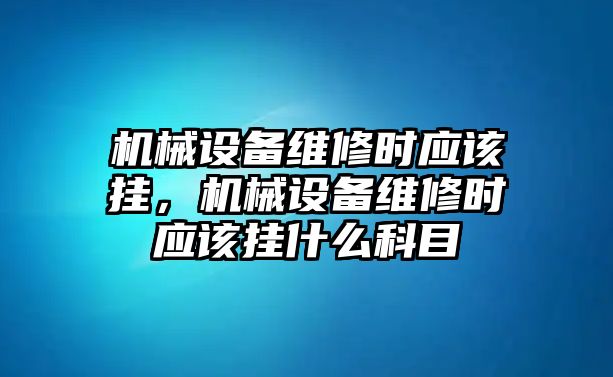 机械设备维修时应该挂，机械设备维修时应该挂什么科目